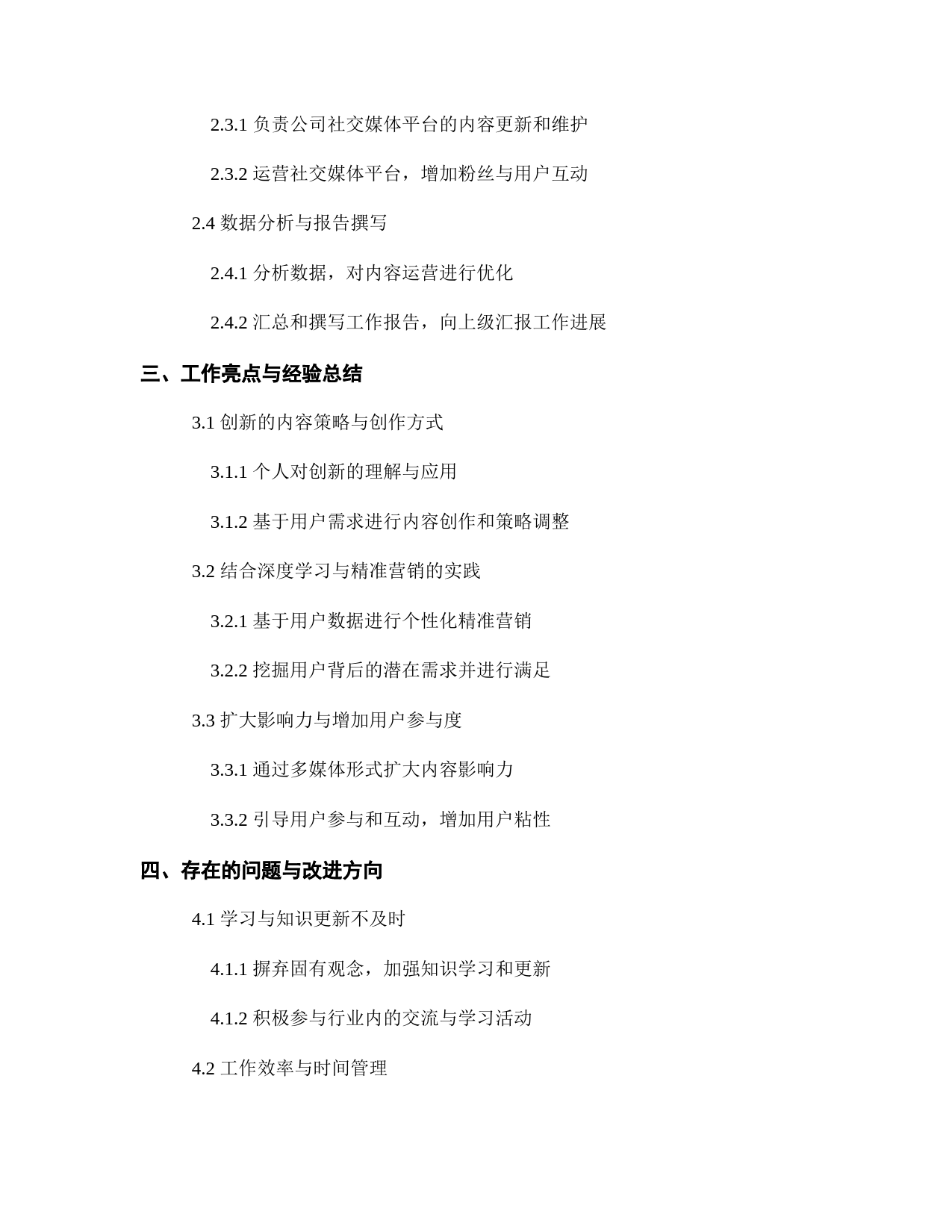 2.3.1 负责公司社交媒体平台的内容更新和维护

2.3.2 运营社交媒体平台，增加粉丝与用户互动

2.4 数据分析与报告撰写

2.4.1 分析数据，对内容运营进行优化

2.4.2 汇总和撰写工作报告，向上级汇报工作进展

三、工作亮点与经验总结

3.1 创新的内容策略与创作方式

3.1.1 个人对创新的理解与应用

3.1.2 基于用户需求进行内容创作和策略调整

3.2 结合深度学习与精准营销的实践

3.2.1 基于用户数据进行个性化精准营销

3.2.2 挖掘用户背后的潜在需求并进行满足

3.3 扩大影响力与增加用户参与度

3.3.1 通过多媒体形式扩大内容影响力

3.3.2 引导用户参与和互动，增加用户粘性

四、存在的问题与改进方向

4.1 学习与知识更新不及时

4.1.1 摒弃固有观念，加强知识学习和更新

4.1.2 积极参与行业内的交流与学习活动

4.2 工作效率与时间管理